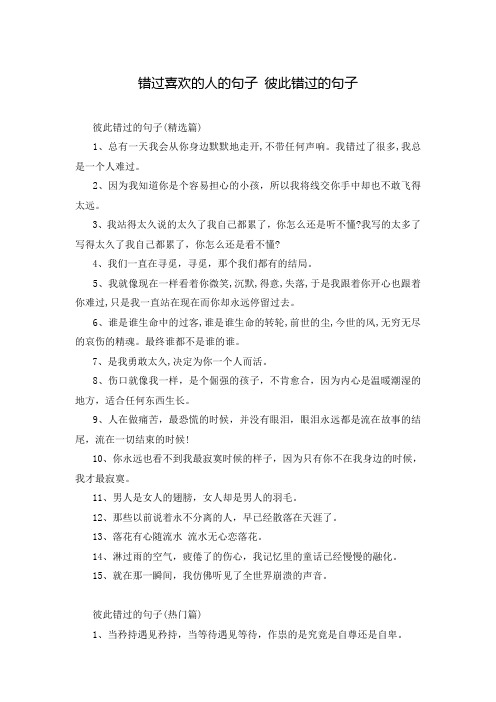 错过喜欢的人的句子 彼此错过的句子

彼此错过的句子(精选篇)

1、总有一天我会从你身边默默地走开,不带任何声响。我错过了很多,我总是一个人难过。

2、因为我知道你是个容易担心的小孩,所以我将线交你手中却也不敢飞得太远。

3、我站得太久说的太久了我自己都累了,你怎么还是听不懂?我写的太多了写得太久了我自己都累了,你怎么还是看不懂?

4、我们一直在寻觅,寻觅,那个我们都有的结局。

5、我就像现在一样看着你微笑,沉默,得意,失落,于是我跟着你开心也跟着你难过,只是我一直站在现在而你却永远停留过去。

6、谁是谁生命中的过客,谁是谁生命的转轮,前世的尘,今世的风,无穷无尽的哀伤的精魂。最终谁都不是谁的谁。

7、是我勇敢太久,决定为你一个人而活。

8、伤口就像我一样,是个倔强的孩子,不肯愈合,因为内心是温暖潮湿的地方,适合任何东西生长。

9、人在做痛苦,最恐慌的时候,并没有眼泪,眼泪永远都是流在故事的结尾,流在一切结束的时候!

10、你永远也看不到我最寂寞时候的样子,因为只有你不在我身边的时候,我才最寂寞。

11、男人是女人的翅膀,女人却是男人的羽毛。

12、那些以前说着永不分离的人,早已经散落在天涯了。

13、落花有心随流水 流水无心恋落花。

14、淋过雨的空气,疲倦了的伤心,我记忆里的童话已经慢慢的融化。

15、就在那一瞬间,我仿佛听见了全世界崩溃的声音。

彼此错过的句子(热门篇)

1、当矜持遇见矜持,当等待遇见等待,作祟的是究竟是自尊还是自卑。